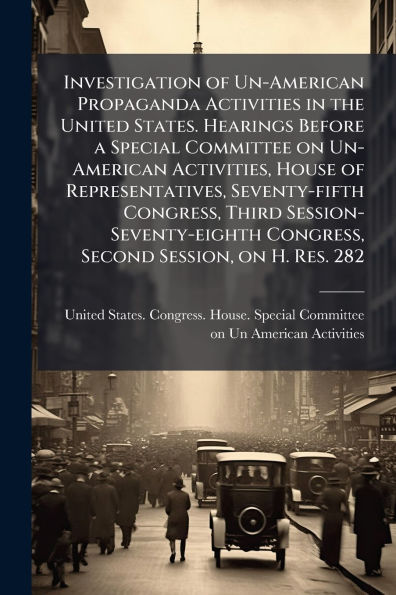 Investigation of Un-American Propaganda Activities in the United States. Hearings Before a Special Committee on Un-American Activities, House of Representatives, Seventy-fifth Congress, Third Session-Seventy-eighth Congress, Second Session, on H. Res. 282

United States. Congress. House. Special Committee on Un American Activities